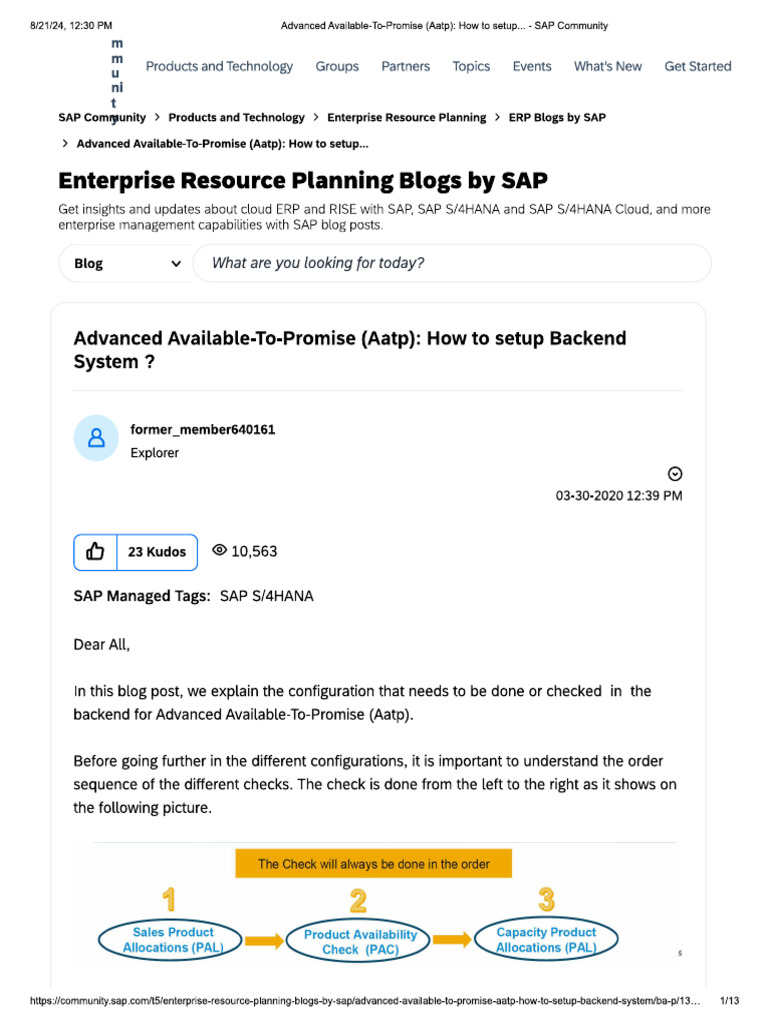 8/21/24, 12:30 PM Advanced Available-To-Promise (Aatp): How to setup... - SAP Community

m m u ni t y

Products and Technology Groups Partners Topics Events What's New Get Started

SAP Community > Products and Technology > Enterprise Resource Planning > ERP Blogs by SAP > Advanced Available-To-Promise (Aatp): How to setup...

Enterprise Resource Planning Blogs by SAP

Get insights and updates about cloud ERP and RISE with SAP, SAP S/4HANA and SAP S/4HANA Cloud, and more enterprise management capabilities with SAP blog posts.

Blog

What are you looking for today?

Advanced Available-To-Promise (Aatp): How to setup Backend System ?

former_member640161

Explorer

03-30-2020 12:39 PM

23 Kudos

10,563

SAP Managed Tags: SAP S/4HANA

Dear All,

In this blog post, we explain the configuration that needs to be done or checked in the backend for Advanced Available-To-Promise (Aatp).

Before going further in the different configurations, it is important to understand the order sequence of the different checks. The check is done from the left to the right as it shows on the following picture.

The Check will always be done in the order

1 Sales Product Allocations (PAL)

2 Product Availability Check (PAC)

3 Capacity Product Allocations (PAL)

5

https://community.sap.com/t5/enterprise-resource-planning-blogs-by-sap/advanced-available-to-promise-aatp-how-to-setup-backend-system/ba-p/13... 1/13